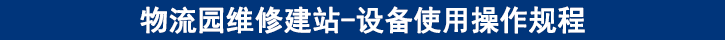 物流园维修建站-设备使用操作规程